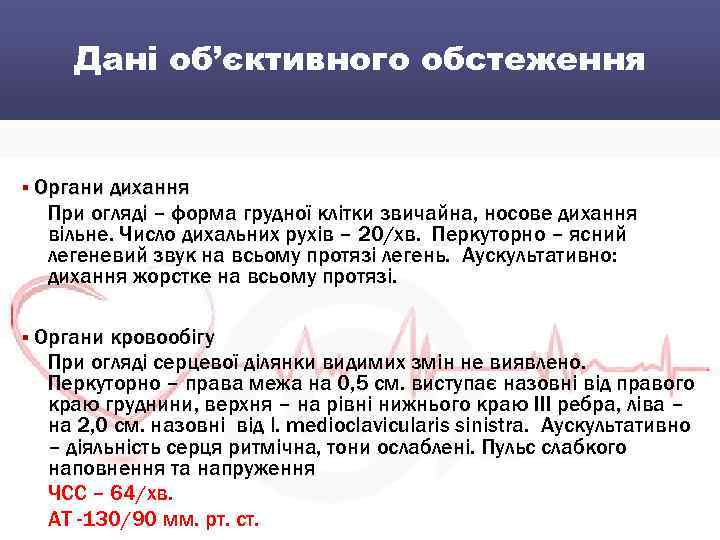 Дані об'єктивного обстеження

▪ Органи дихання

При огляді – форма грудної клітки звичайна, носове дихання вільне. Число дихальних рухів – 20/хв. Перкуторно – ясний легеневий звук на всьому протязі легень. Аускультативно: дихання жорстке на всьому протязі.

▪ Органи кровообігу

При огляді серцевої ділянки видимих змін не виявлено. Перкуторно – права межа на 0,5 см. виступає назовні від правого краю груднини, верхня – на рівні нижнього краю III ребра, ліва – на 2,0 см. назовні від l. medioclavicularis sinistra. Аускультативно – діяльність серця ритмічна, тони ослаблені. Пульс слабкого наповнення та напруження

ЧСС – 64/хв.

АТ -130/90 мм. рт. ст.